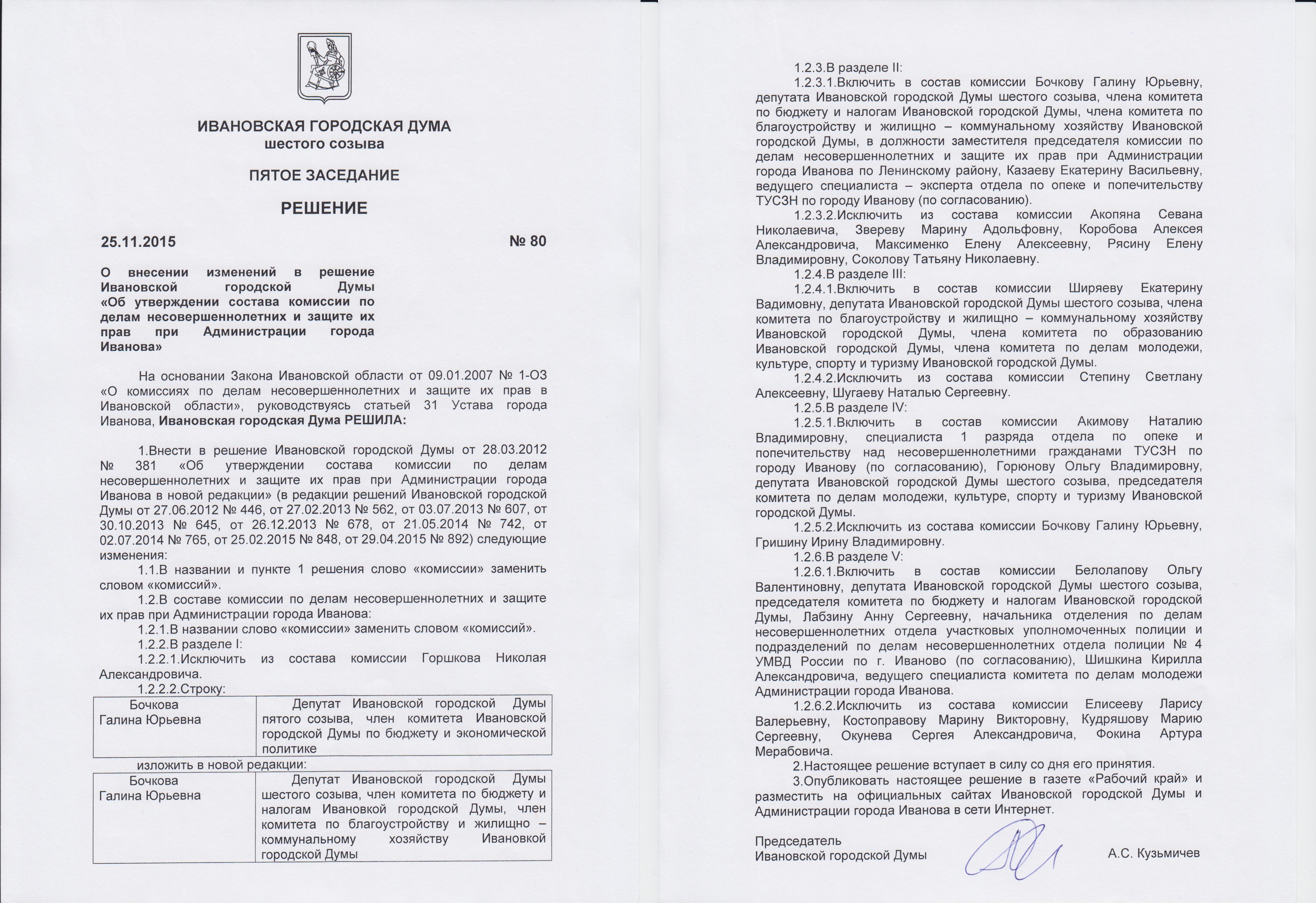 ИВАНОВСКАЯ ГОРОДСКАЯ ДУМА
шестого созыва

ПЯТОЕ ЗАСЕДАНИЕ

РЕШЕНИЕ

25.11.2015 № 80

О внесении изменений в решение Ивановской городской Думы «Об утверждении состава комиссии по делам несовершеннолетних и защите их прав при Администрации города Иванова»

На основании Закона Ивановской области от 09.01.2007 № 1-ОЗ «О комиссиях по делам несовершеннолетних и защите их прав в Ивановской области», руководствуясь статьей 31 Устава города Иванова, Ивановская городская Дума РЕШИЛА:

1.Внести в решение Ивановской городской Думы от 28.03.2012 № 381 «Об утверждении состава комиссии по делам несовершеннолетних и защите их прав при Администрации города Иванова в новой редакции» (в редакции решений Ивановской городской Думы от 27.06.2012 № 446, от 27.02.2013 № 562, от 03.07.2013 № 607, от 30.10.2013 № 645, от 26.12.2013 № 678, от 21.05.2014 № 742, от 02.07.2014 № 765, от 25.02.2015 № 848, от 29.04.2015 № 892) следующие изменения:

1.1.В названии и пункте 1 решения слово «комиссии» заменить словом «комиссий».

1.2.В составе комиссии по делам несовершеннолетних и защите их прав при Администрации города Иванова:

1.2.1.В названии слово «комиссии» заменить словом «комиссий».

1.2.2.В разделе I:

1.2.2.1.Исключить из состава комиссии Горшкова Николая Александровича.

1.2.2.2.Строку:

| Бочкова Галина Юрьевна | Депутат Ивановской городской Думы пятого созыва, член комитета Ивановской городской Думы по бюджету и экономической политике |
|---|---|

изложить в новой редакции:

| Бочкова Галина Юрьевна | Депутат Ивановской городской Думы шестого созыва, член комитета по бюджету и налогам Ивановкой городской Думы, член комитета по благоустройству и жилищно – коммунальному хозяйству Ивановкой городской Думы |
|---|---|

1.2.3.В разделе II:

1.2.3.1.Включить в состав комиссии Бочкову Галину Юрьевну, депутата Ивановской городской Думы шестого созыва, члена комитета по бюджету и налогам Ивановской городской Думы, члена комитета по благоустройству и жилищно – коммунальному хозяйству Ивановской городской Думы, в должности заместителя председателя комиссии по делам несовершеннолетних и защите их прав при Администрации города Иванова по Ленинскому району, Казаеву Екатерину Васильевну, ведущего специалиста – эксперта отдела по опеке и попечительству ТУСЗН по городу Иванову (по согласованию).

1.2.3.2.Исключить из состава комиссии Акопяна Севана Николаевича, Звереву Марину Адольфовну, Коробова Алексея Александровича, Максименко Елену Алексеевну, Рясину Елену Владимировну, Соколову Татьяну Николаевну.

1.2.4.В разделе III:

1.2.4.1.Включить в состав комиссии Ширяеву Екатерину Вадимовну, депутата Ивановской городской Думы шестого созыва, члена комитета по благоустройству и жилищно – коммунальному хозяйству Ивановской городской Думы, члена комитета по образованию Ивановской городской Думы, члена комитета по делам молодежи, культуре, спорту и туризму Ивановской городской Думы.

1.2.4.2.Исключить из состава комиссии Степину Светлану Алексеевну, Шугаеву Наталью Сергеевну.

1.2.5.В разделе IV:

1.2.5.1.Включить в состав комиссии Акимову Наталию Владимировну, специалиста 1 разряда отдела по опеке и попечительству над несовершеннолетними гражданами ТУСЗН по городу Иванову (по согласованию), Горюнову Ольгу Владимировну, депутата Ивановской городской Думы шестого созыва, председателя комитета по делам молодежи, культуре, спорту и туризму Ивановской городской Думы.

1.2.5.2.Исключить из состава комиссии Бочкову Галину Юрьевну, Гришину Ирину Владимировну.

1.2.6.В разделе V:

1.2.6.1.Включить в состав комиссии Белолапову Ольгу Валентиновну, депутата Ивановской городской Думы шестого созыва, председателя комитета по бюджету и налогам Ивановской городской Думы, Лабзину Анну Сергеевну, начальника отделения по делам несовершеннолетних отдела участковых уполномоченных полиции и подразделений по делам несовершеннолетних отдела полиции № 4 УМВД России по г. Иваново (по согласованию), Шишкина Кирилла Александровича, ведущего специалиста комитета по делам молодежи Администрации города Иванова.

1.2.6.2.Исключить из состава комиссии Елисееву Ларису Валерьевну, Костоправову Марину Викторовну, Кудряшову Марию Сергеевну, Окунева Сергея Александровича, Фокина Артура Мерабовича.

2.Настоящее решение вступает в силу со дня его принятия.

3.Опубликовать настоящее решение в газете «Рабочий край» и разместить на официальных сайтах Ивановской городской Думы и Администрации города Иванова в сети Интернет.

Председатель
Ивановской городской Думы А.С. Кузьмичев